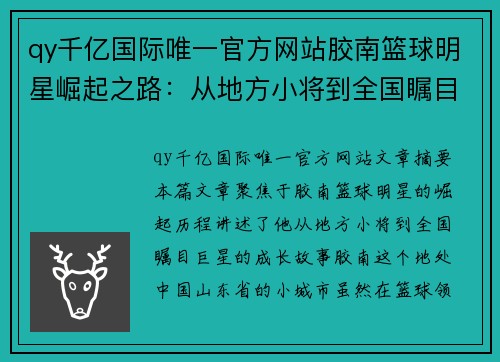 qy千亿国际唯一官方网站胶南篮球明星崛起之路：从地方小将到全国瞩目

qy千亿国际唯一官方网站文章摘要本篇文章聚焦于胶南篮球明星的崛起历程讲述了他从地方小将到全国瞩目巨星的成长故事胶南这个地处中国山东省的小城市虽然在篮球领